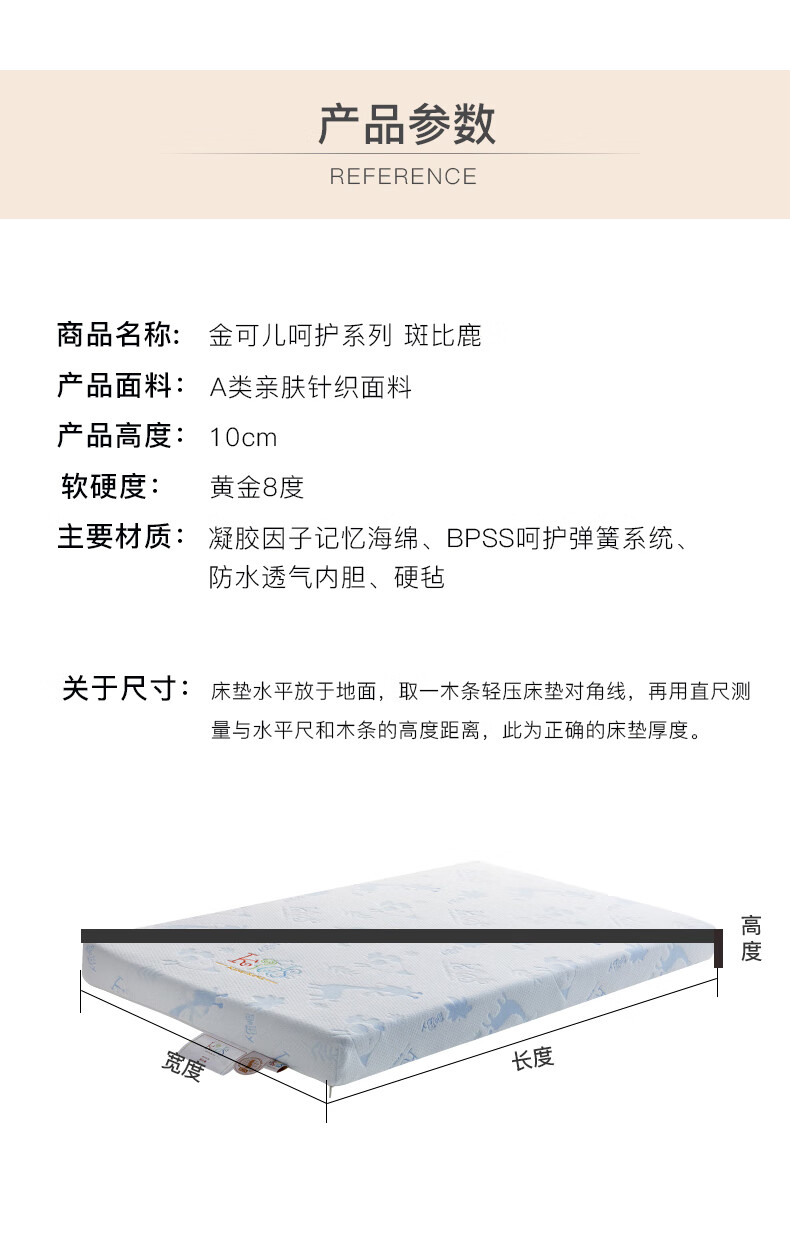 产品参数
REFERENCE

商品名称: 金可儿呵护系列 斑比鹿
产品面料: A类亲肤针织面料
产品高度: 10cm
软硬度: 黄金8度
主要材质: 凝胶因子记忆海绵、BPSS呵护弹簧系统、防水透气内胆、硬毡

关于尺寸: 床垫水平放于地面，取一木条轻压床垫对角线，再用直尺测量与水平尺和木条的高度距离，此为正确的床垫厚度。

高度
宽度
长度